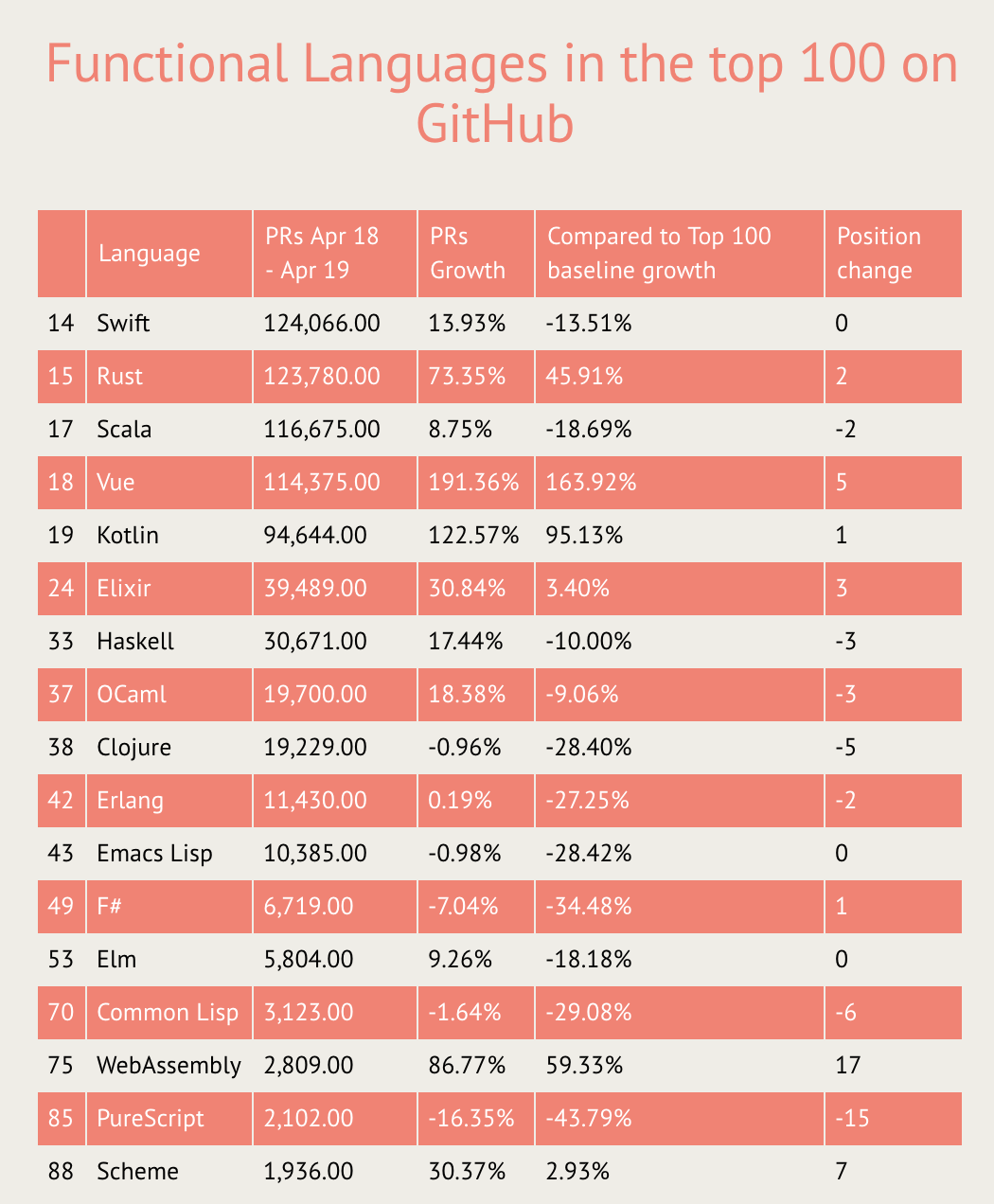 Functional Languages in the top 100 on GitHub

| | Language | PRs Apr 18 - Apr 19 | PRs Growth | Compared to Top 100 baseline growth | Position change |
|---|---|---|---|---|---|
| 14 | Swift | 124,066.00 | 13.93% | -13.51% | 0 |
| 15 | Rust | 123,780.00 | 73.35% | 45.91% | 2 |
| 17 | Scala | 116,675.00 | 8.75% | -18.69% | -2 |
| 18 | Vue | 114,375.00 | 191.36% | 163.92% | 5 |
| 19 | Kotlin | 94,644.00 | 122.57% | 95.13% | 1 |
| 24 | Elixir | 39,489.00 | 30.84% | 3.40% | 3 |
| 33 | Haskell | 30,671.00 | 17.44% | -10.00% | -3 |
| 37 | OCaml | 19,700.00 | 18.38% | -9.06% | -3 |
| 38 | Clojure | 19,229.00 | -0.96% | -28.40% | -5 |
| 42 | Erlang | 11,430.00 | 0.19% | -27.25% | -2 |
| 43 | Emacs Lisp | 10,385.00 | -0.98% | -28.42% | 0 |
| 49 | F# | 6,719.00 | -7.04% | -34.48% | 1 |
| 53 | Elm | 5,804.00 | 9.26% | -18.18% | 0 |
| 70 | Common Lisp | 3,123.00 | -1.64% | -29.08% | -6 |
| 75 | WebAssembly | 2,809.00 | 86.77% | 59.33% | 17 |
| 85 | PureScript | 2,102.00 | -16.35% | -43.79% | -15 |
| 88 | Scheme | 1,936.00 | 30.37% | 2.93% | 7 |